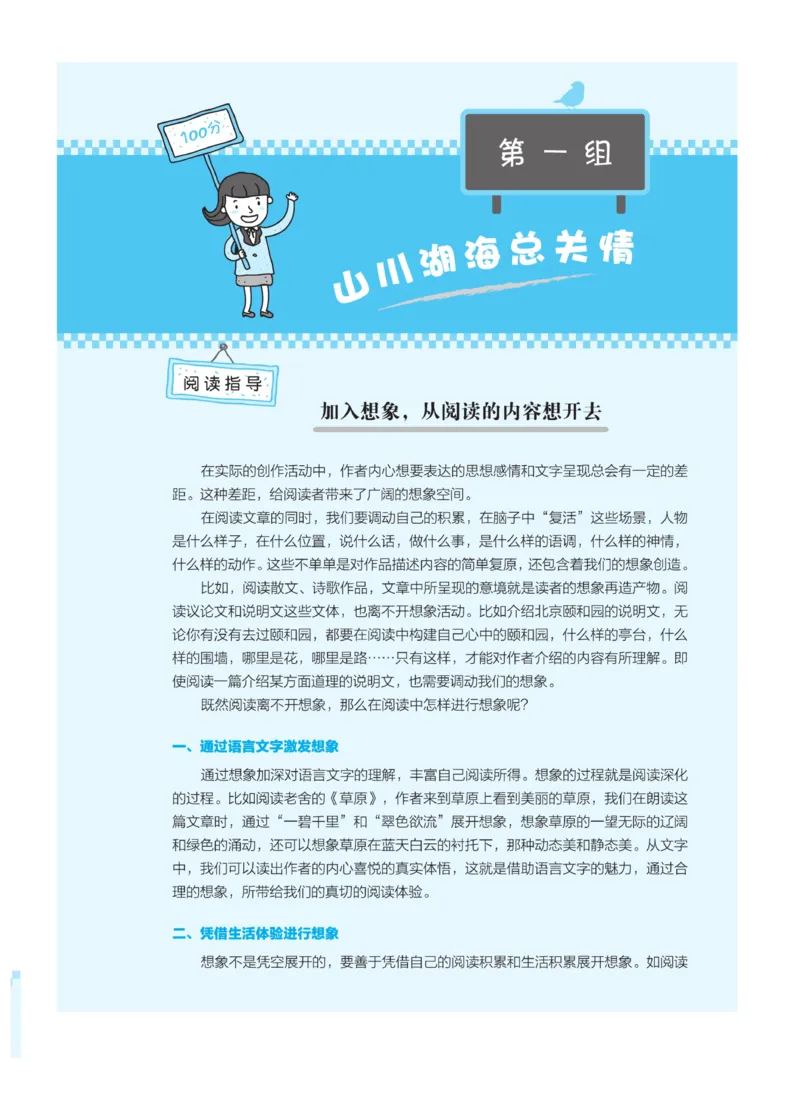 100分

第一组

山川湖海总关情

阅读指导

加入想象，从阅读的内容想开去

在实际的创作活动中，作者内心想要表达的思想感情和文字呈现总会有一定的差距。这种差距，给阅读者带来了广阔的想象空间。

在阅读文章的同时，我们要调动自己的积累，在脑子中“复活”这些场景，人物是什么样子，在什么位置，说什么话，做什么事，是什么样的语调，什么样的神情，什么样的动作。这些不单单是对作品描述内容的简单复原，还包含着我们的想象创造。

比如，阅读散文、诗歌作品，文章中所呈现的意境就是读者的想象再造产物。阅读议论文和说明文这些文体，也离不开想象活动。比如介绍北京颐和园的说明文，无论你有没有去过颐和园，都要在阅读中构建自己心中的颐和园，什么样的亭台，什么样的围墙，哪里是花，哪里是路……只有这样，才能对作者介绍的内容有所理解。即使阅读一篇介绍某方面道理的说明文，也需要调动我们的想象。

既然阅读离不开想象，那么在阅读中怎样进行想象呢？

一、通过语言文字激发想象

通过想象加深对语言文字的理解，丰富自己阅读所得。想象的过程就是阅读深化的过程。比如阅读老舍的《草原》，作者来到草原上看到美丽的草原，我们在朗读这篇文章时，通过“一碧千里”和“翠色欲流”展开想象，想象草原的一望无际的辽阔和绿色的涌动，还可以想象草原在蓝天白云的衬托下，那种动态美和静态美。从文字中，我们可以读出作者的内心喜悦的真实体悟，这就是借助语言文字的魅力，通过合理的想象，所带给我们的真切的阅读体验。

二、凭借生活体验进行想象

想象不是凭空展开的，要善于凭借自己的阅读积累和生活积累展开想象。如阅读